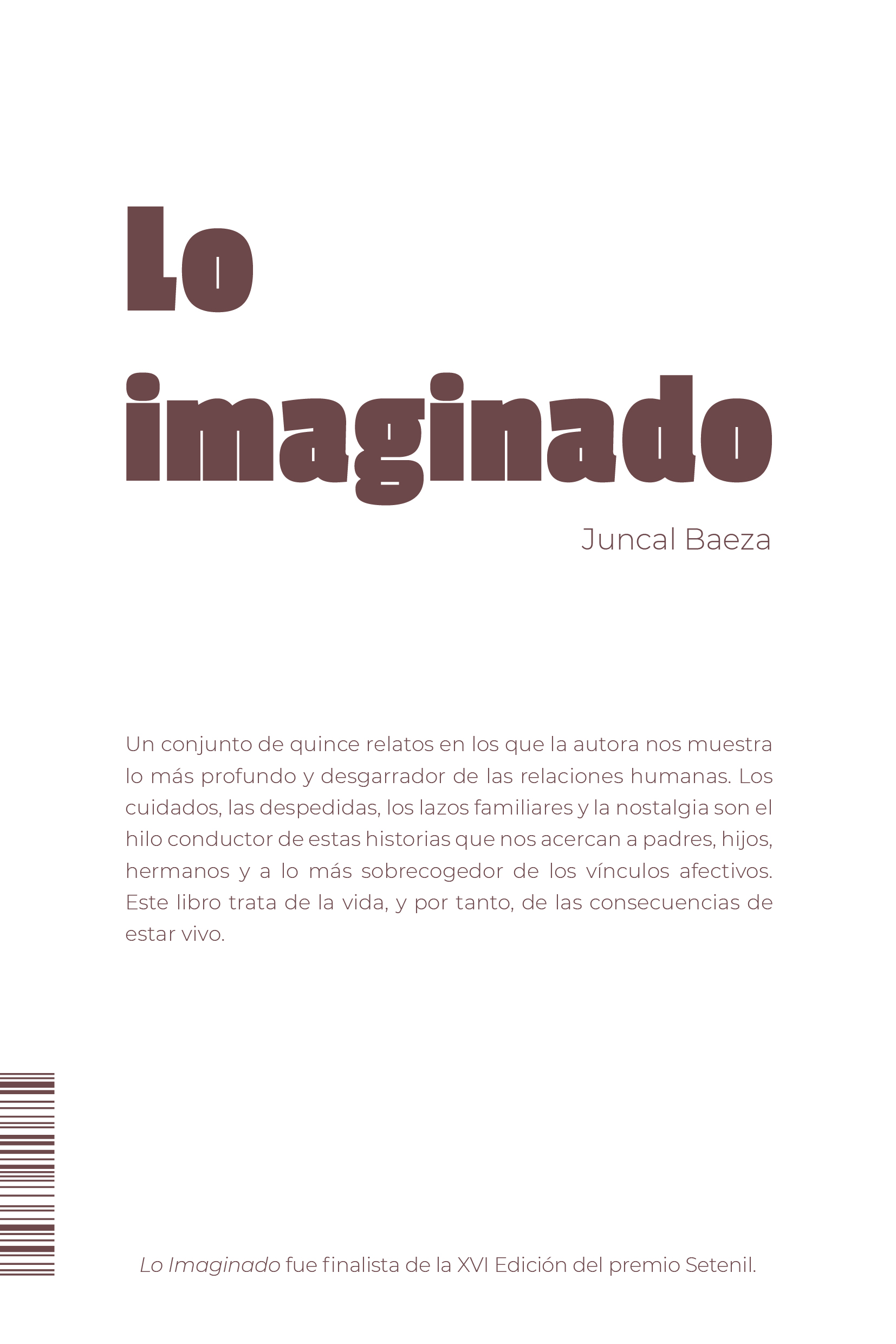 Lo

imaginado

Juncal Baeza

Un conjunto de quince relatos en los que la autora nos muestra lo más profundo y desgarrador de las relaciones humanas. Los cuidados, las despedidas, los lazos familiares y la nostalgia son el hilo conductor de estas historias que nos acercan a padres, hijos, hermanos y a lo más sobrecogedor de los vínculos afectivos. Este libro trata de la vida, y por tanto, de las consecuencias de estar vivo.

Lo Imaginado fue finalista de la XVI Edición del premio Setenil.